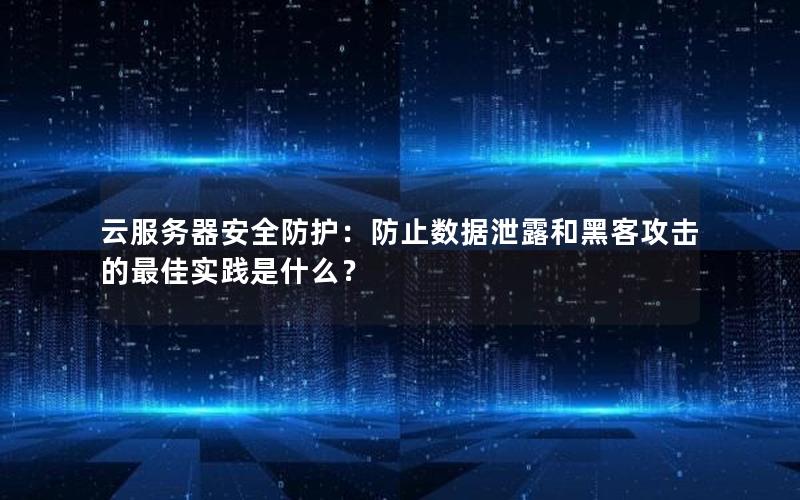 云服务器安全防护：防止数据泄露和黑客攻击的最佳实践是什么？